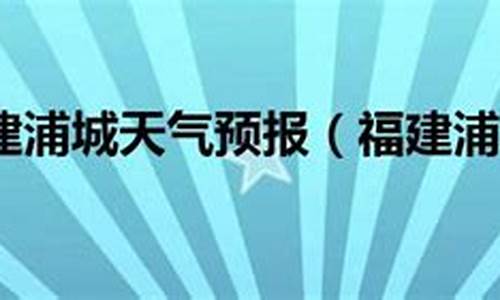 建浦城天气预报（福建浦